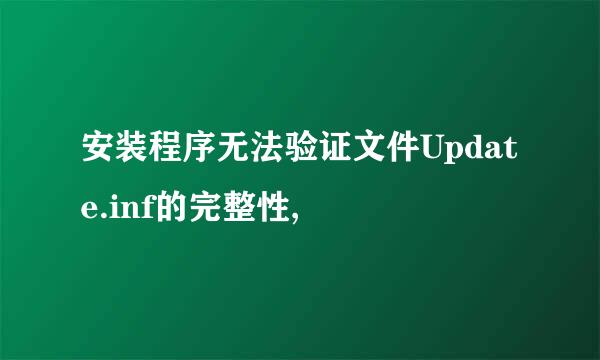 安装程序无法验证文件Update.inf的完整性,